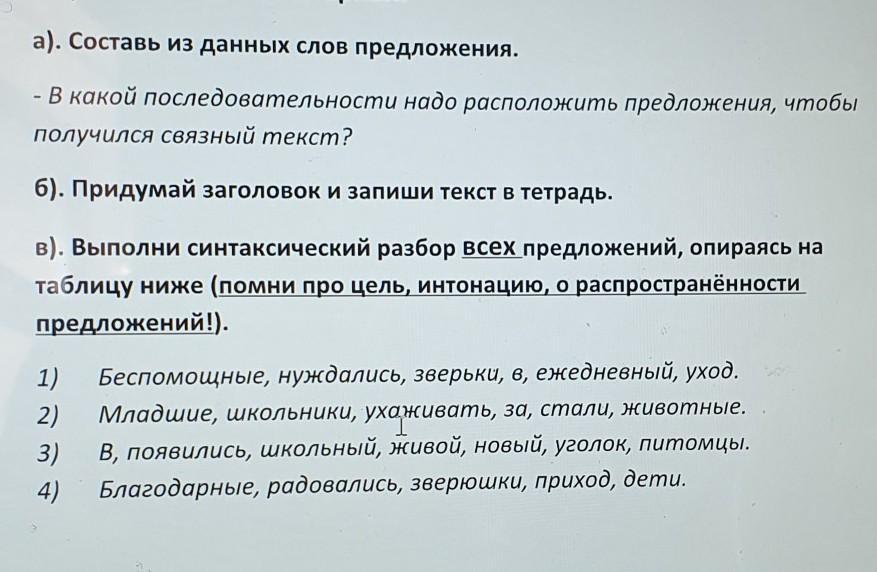 а). Составь из данных слов предложения.

- В какой последовательности надо расположить предложения, чтобы получился связный текст?

б). Придумай заголовок и запиши текст в тетрадь.

в). Выполни синтаксический разбор всех предложений, опираясь на таблицу ниже (помни про цель, интонацию, о распространённости предложений!).

1) Беспомощные, нуждались, зверьки, в, ежедневный, уход.
2) Младшие, школьники, ухаживать, за, стали, животные.
3) В, появились, школьный, живой, новый, уголок, питомцы.
4) Благодарные, радовались, зверюшки, приход, дети.